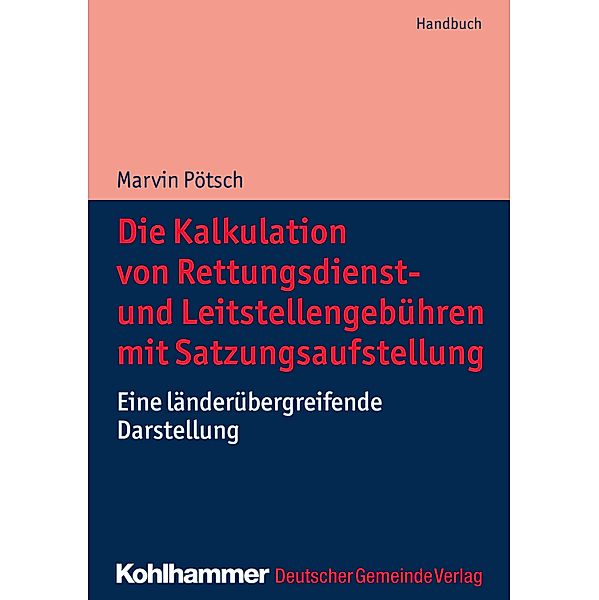 Handbuch

Marvin Pötsch

Die Kalkulation von Rettungsdienst- und Leitstellengebühren mit Satzungsaufstellung

Eine länderübergreifende Darstellung

Kohlhammer Deutscher Gemeinde Verlag